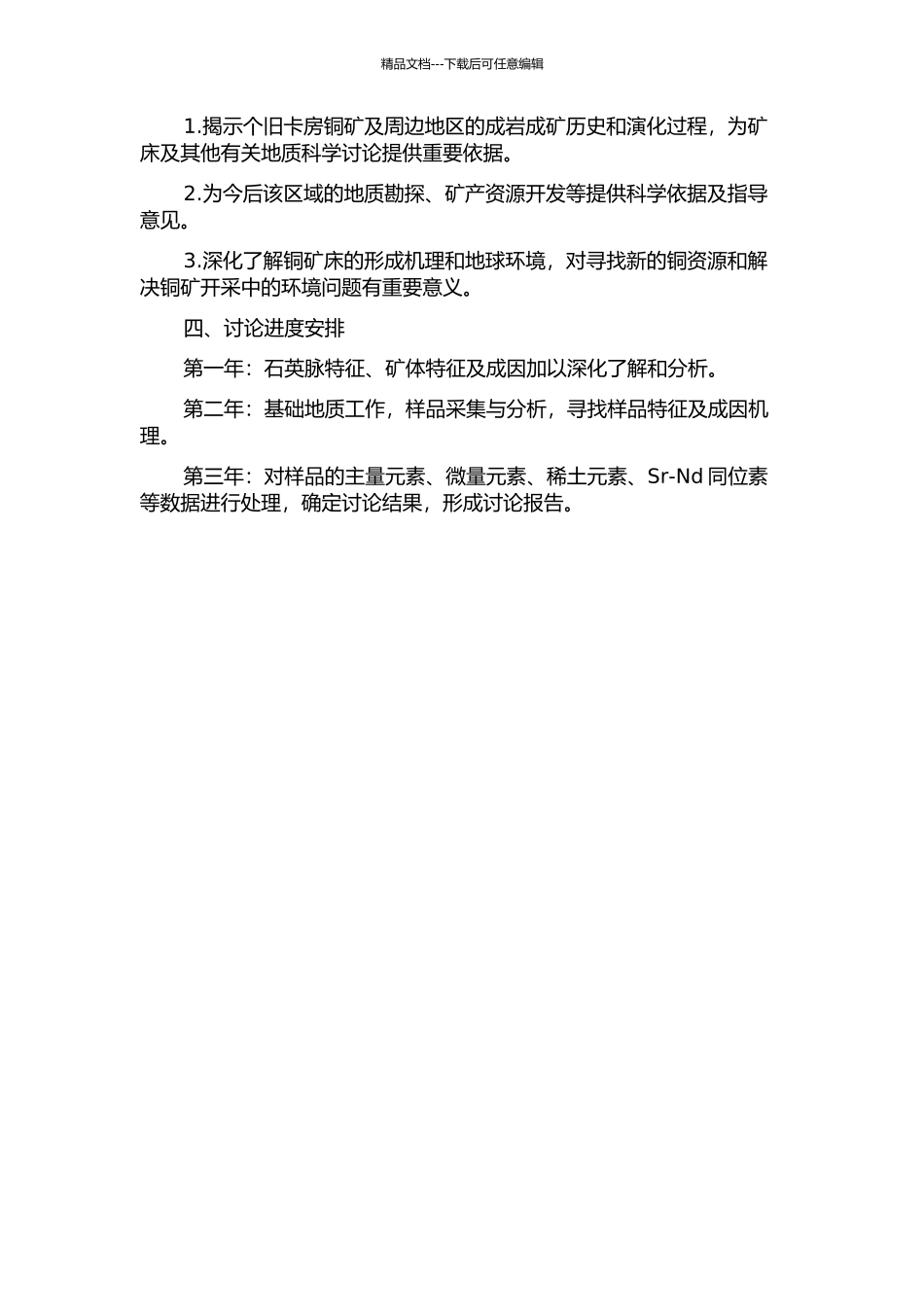 精品文档---下载后可任意编辑

1.揭示个旧卡房铜矿及周边地区的成岩成矿历史和演化过程，为矿床及其他有关地质科学讨论提供重要依据。

2.为今后该区域的地质勘探、矿产资源开发等提供科学依据及指导意见。

3.深化了解铜矿床的形成机理和地球环境，对寻找新的铜资源和解决铜矿开采中的环境问题有重要意义。

四、讨论进度安排

第一年：石英脉特征、矿体特征及成因加以深化了解和分析。

第二年：基础地质工作，样品采集与分析，寻找样品特征及成因机理。

第三年：对样品的主量元素、微量元素、稀土元素、Sr-Nd 同位素等数据进行处理，确定讨论结果，形成讨论报告。